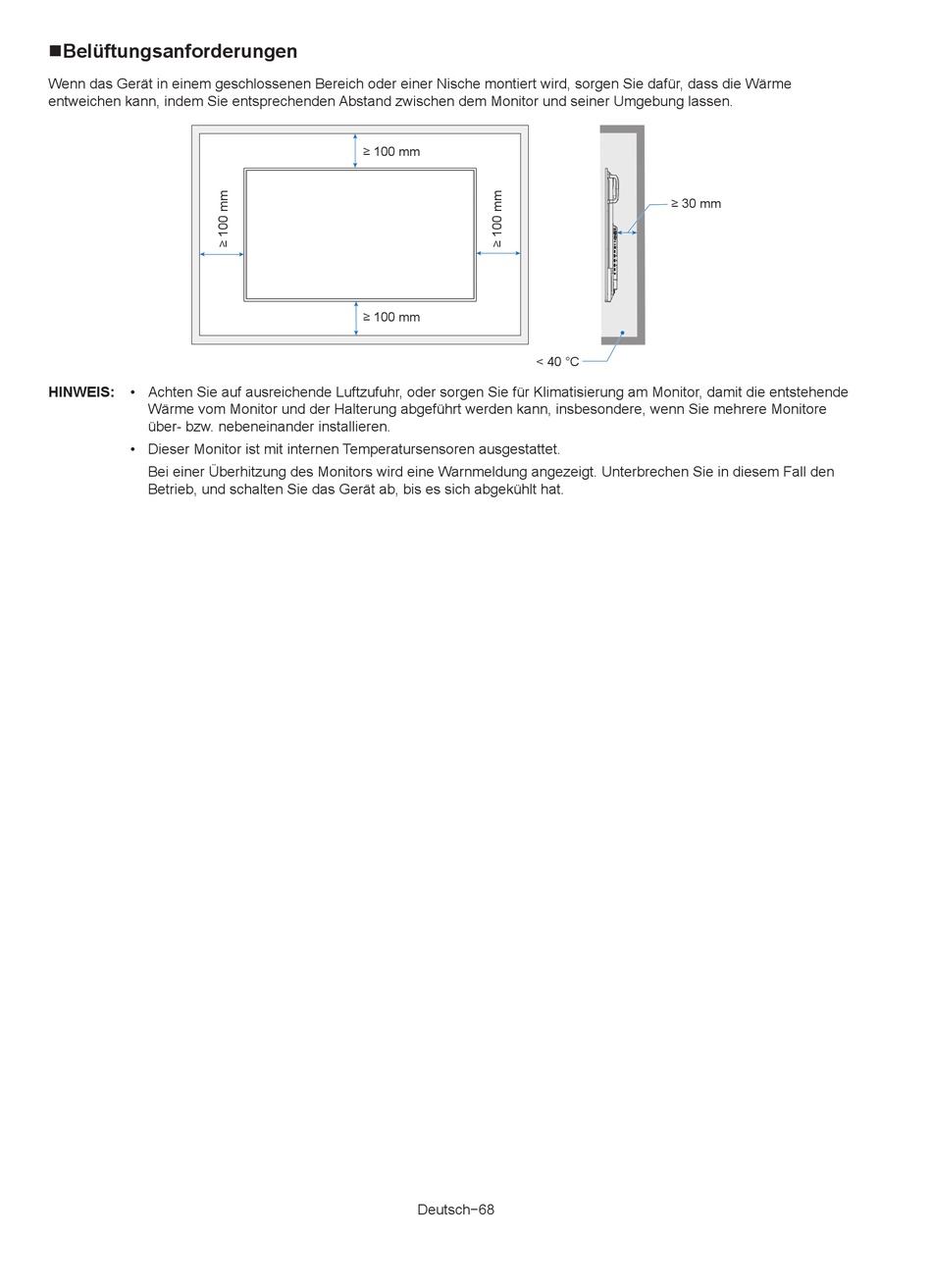 ■Belüftungsanforderungen

Wenn das Gerät in einem geschlossenen Bereich oder einer Nische montiert wird, sorgen Sie dafür, dass die Wärme entweichen kann, indem Sie entsprechenden Abstand zwischen dem Monitor und seiner Umgebung lassen.

≥ 100 mm

≥ 100 mm

≥ 100 mm

≥ 100 mm

≥ 30 mm

< 40 °C

HINWEIS: • Achten Sie auf ausreichende Luftzufuhr, oder sorgen Sie für Klimatisierung am Monitor, damit die entstehende Wärme vom Monitor und der Halterung abgeführt werden kann, insbesondere, wenn Sie mehrere Monitore über- bzw. nebeneinander installieren.

• Dieser Monitor ist mit internen Temperatursensoren ausgestattet.

Bei einer Überhitzung des Monitors wird eine Warnmeldung angezeigt. Unterbrechen Sie in diesem Fall den Betrieb, und schalten Sie das Gerät ab, bis es sich abgekühlt hat.

Deutsch−68